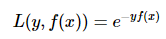 $L(y, f(x)) = e^{-yf(x)}$